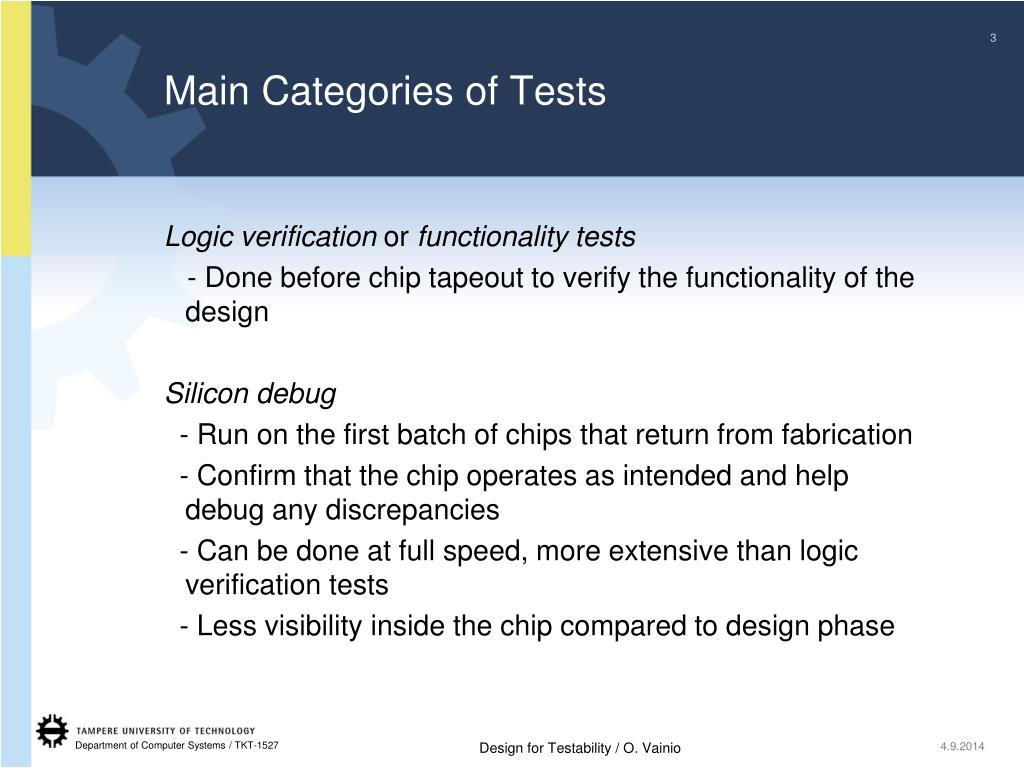 3

Main Categories of Tests

Logic verification or functionality tests

- Done before chip tapeout to verify the functionality of the design

Silicon debug

- Run on the first batch of chips that return from fabrication

- Confirm that the chip operates as intended and help debug any discrepancies

- Can be done at full speed, more extensive than logic verification tests

- Less visibility inside the chip compared to design phase

TAMPERE UNIVERSITY OF TECHNOLOGY
Department of Computer Systems / TKT-1527

Design for Testability / O. Vainio

4.9.2014